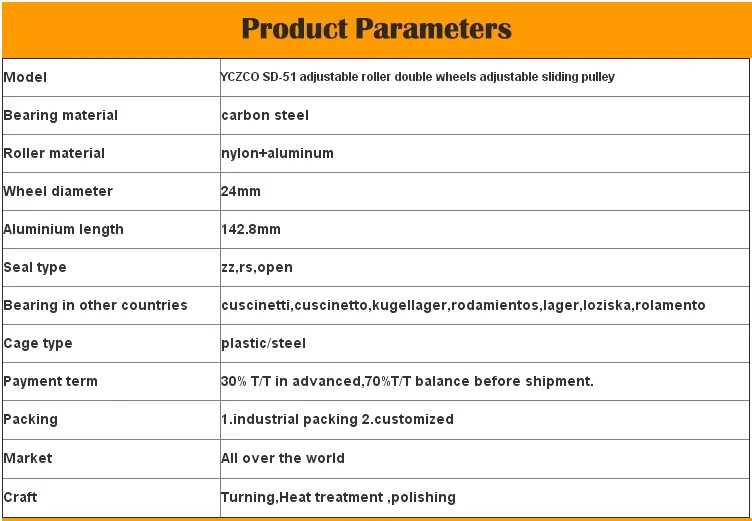 Product Parameters

| Model | YCZCO SD-51 adjustable roller double wheels adjustable sliding pulley |
|---|---|
| Bearing material | carbon steel |
| Roller material | nylon+aluminum |
| Wheel diameter | 24mm |
| Aluminium length | 142.8mm |
| Seal type | zz,rs,open |
| Bearing in other countries | cuscinetti,cuscinetto,kugellager,rodamientos,lager,loziska,rolamento |
| Cage type | plastic/steel |
| Payment term | 30% T/T in advanced,70%T/T balance before shipment. |
| Packing | 1.industrial packing 2.customized |
| Market | All over the world |
| Craft | Turning,Heat treatment ,polishing |